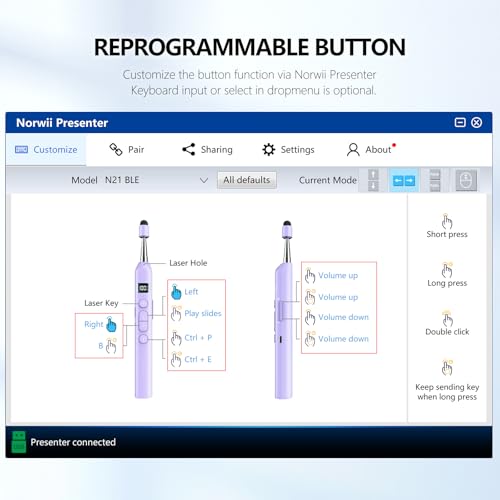 REPROGRAMMABLE BUTTON

Customize the button function via Norwii Presenter Keyboard input or select in dropmenu is optional.

Norwii Presenter

Customize
Pair
Sharing
Settings
About

Model N21 BLE
All defaults
Current Mode

Laser Hole
Laser Key
Right
B
Left
Play slides
Ctrl + P
Ctrl + E

Volume up
Volume up
Volume down
Volume down

Short press
Long press
Double click
Keep sending key when long press

Presenter connected